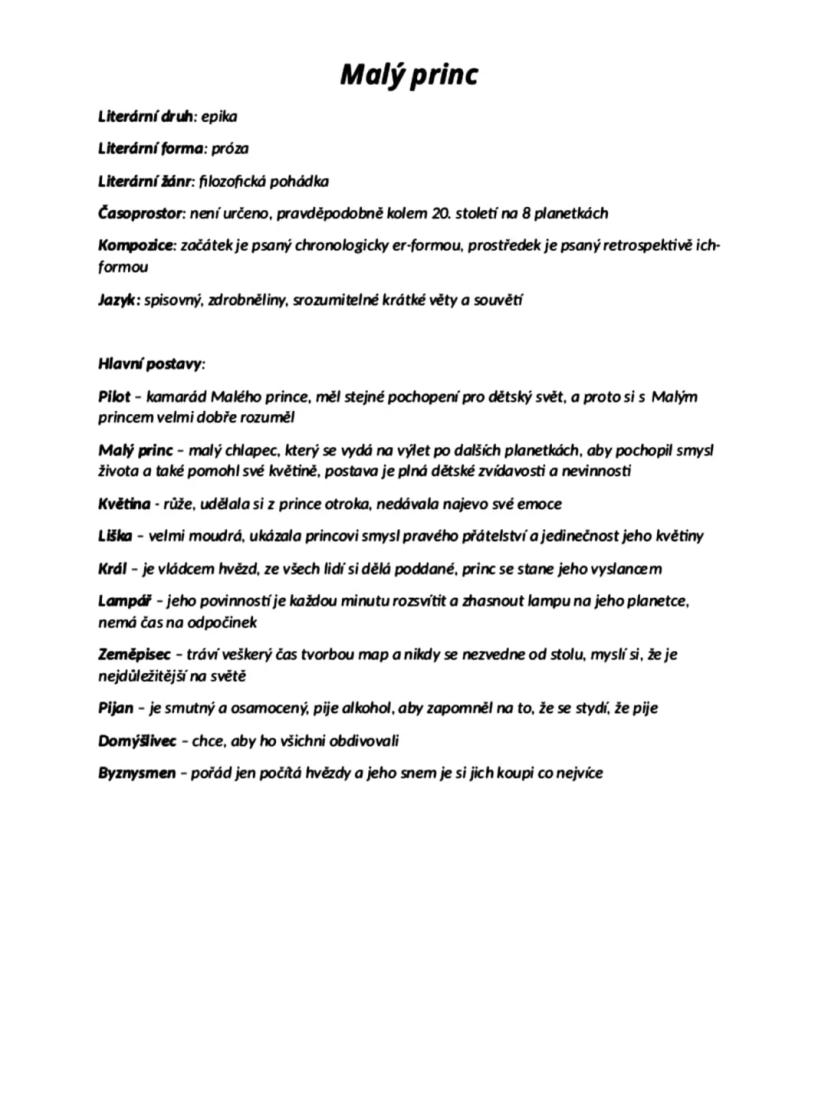 Malý princ

Literární druh: epika

Literární forma: próza

Literární žánr: filozofická pohádka

Časoprostor: není určeno, pravděpodobně kolem 20. století na 8 planetkách

Kompozice: začátek je psaný chronologicky er-formou, prostředek je psaný retrospektivě ich-formou

Jazyk: spisovný, zdrobněliny, srozumitelné krátké věty a souvětí

Hlavní postavy:

Pilot – kamarád Malého prince, měl stejné pochopení pro dětský svět, a proto si s Malým princem velmi dobře rozuměl

Malý princ – malý chlapec, který se vydá na výlet po dalších planetkách, aby pochopil smysl života a také pomohl své květině, postava je plná dětské zvídavosti a nevinnosti

Květina - růže, udělala si z prince otroka, nedávala najevo své emoce

Liška – velmi moudrá, ukázala princovi smysl pravého přátelství a jedinečnost jeho květiny

Král – je vládcem hvězd, ze všech lidí si dělá poddané, princ se stane jeho vyslancem

Lampář – jeho povinností je každou minutu rozsvítit a zhasnout lampu na jeho planetce, nemá čas na odpočinek

Zeměpisec – tráví veškerý čas tvorbou map a nikdy se nezvedne od stolu, myslí si, že je nejdůležitější na světě

Pijan – je smutný a osamocený, pije alkohol, aby zapomněl na to, že se stydí, že pije

Domýšlivec – chce, aby ho všichni obdivovali

Byznysmen – pořád jen počítá hvězdy a jeho snem je si jich koupi co nejvíce